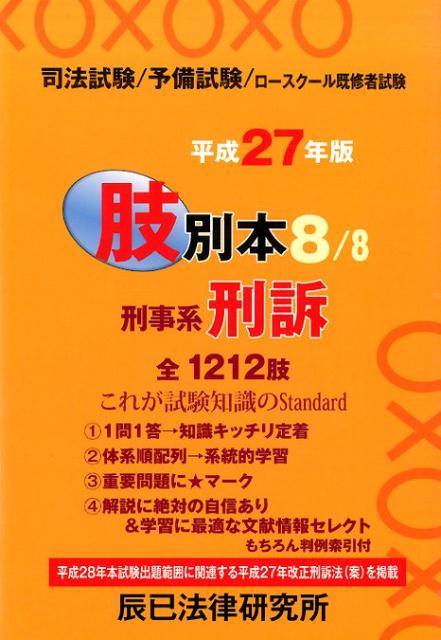 司法試験/予備試験/ロースクール既修者試験

平成27年版

肢別本8/8

刑事系 刑訴

全 1212肢

これが試験知識のStandard

①1問1答→知識キッチリ定着
②体系順配列→系統的学習
③重要問題に★マーク
④解説に絶対の自信あり
&学習に最適な文献情報セレクト
もちろん判例索引付

平成28年本試験出題範囲に関連する平成27年改正刑訴法(案)を掲載

辰已法律研究所